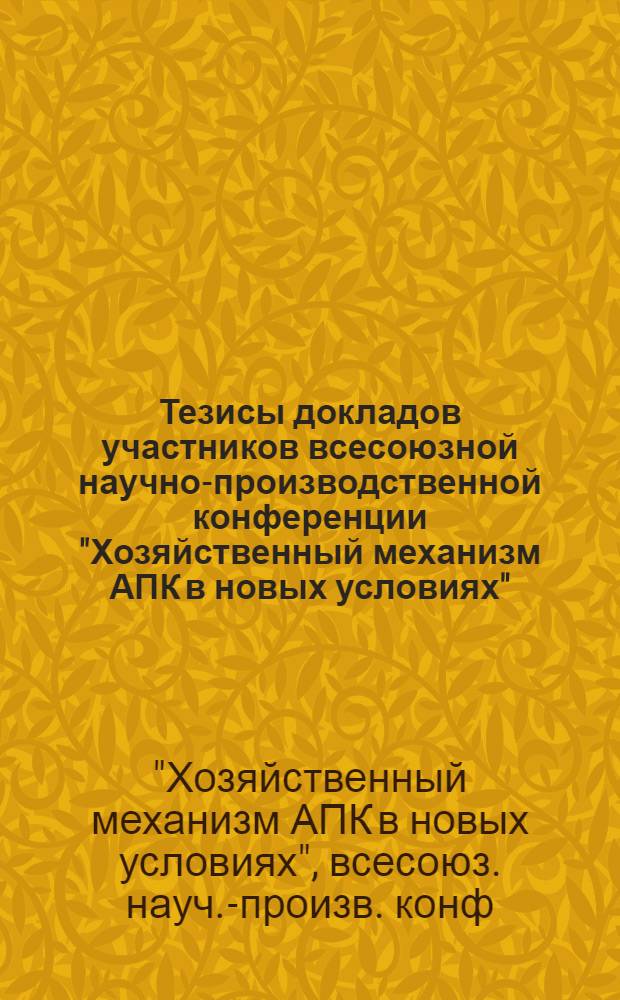 Тезисы докладов участников всесоюзной научно-производственной конференции "Хозяйственный механизм АПК в новых условиях"

"Хозяйственный механизм АПК в новых условиях", всесоюз. науч.-произв. конф